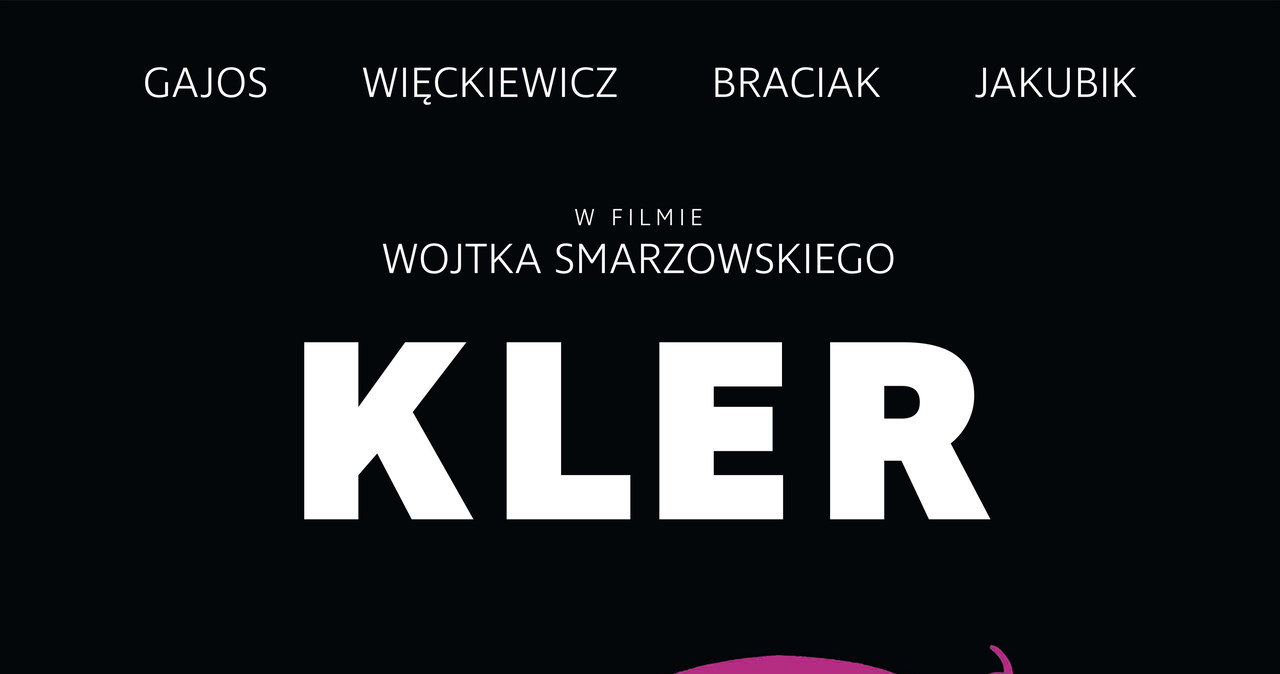 GAJOS WIĘCKIEWICZ BRACIAK JAKUBIK

W FILMIE
WOJTKA SMARZOWSKIEGO

KLER